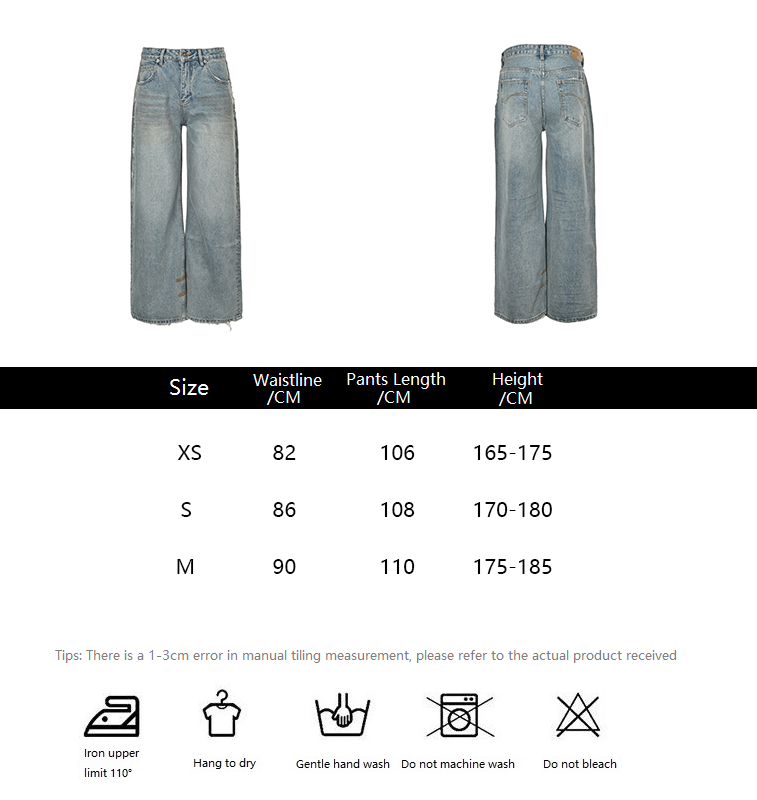 | Size | Waistline /CM | Pants Length /CM | Height /CM |
|---|---|---|---|
| XS | 82 | 106 | 165-175 |
| S | 86 | 108 | 170-180 |
| M | 90 | 110 | 175-185 |

Tips: There is a 1-3cm error in manual tiling measurement, please refer to the actual product received

Iron upper limit 110°

Hang to dry

Gentle hand wash

Do not machine wash

Do not bleach